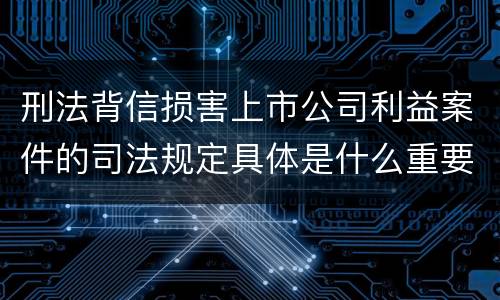 刑法背信损害上市公司利益案件的司法规定具体是什么重要